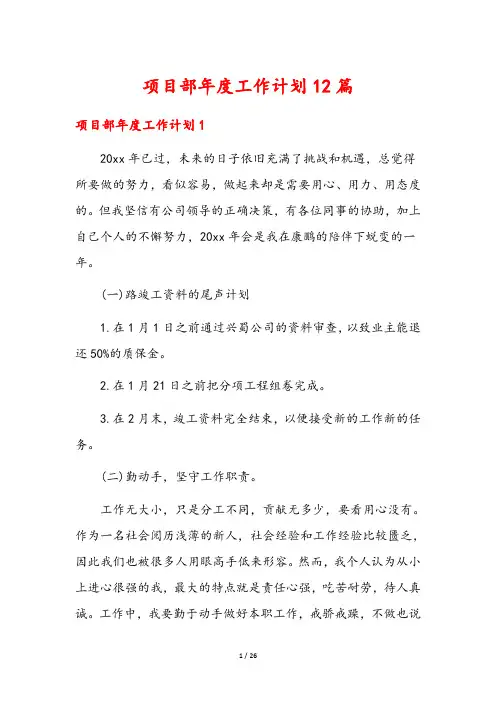 项目部年度工作计划12篇

项目部年度工作计划1

20xx年已过，未来的日子依旧充满了挑战和机遇，总觉得所要做的努力，看似容易，做起来却是需要用心、用力、用态度的。但我坚信有公司领导的正确决策，有各位同事的协助，加上自己个人的不懈努力，20xx年会是我在康鹏的陪伴下蜕变的一年。

(一)路竣工资料的尾声计划

1.在1月1日之前通过兴蜀公司的资料审查，以致业主能退还50%的质保金。

2.在1月21日之前把分项工程组卷完成。

3.在2月末，竣工资料完全结束，以便接受新的工作新的任务。

(二)勤动手，坚守工作职责。

工作无大小，只是分工不同，贡献无多少，要看用心没有。作为一名社会阅历浅薄的新人，社会经验和工作经验比较匮乏，因此我们也被很多人用眼高手低来形容。然而，我个人认为从小上进心很强的我，最大的特点就是责任心强，吃苦耐劳，待人真诚。工作中，我要勤于动手做好本职工作，戒骄戒躁，不做也说

1 / 26